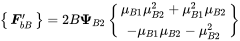 $\left\{ \boldsymbol{F}'_{bB} \right\} = 2B\boldsymbol{\Psi}_{B2} \left\{ \begin{matrix} \mu_{B1}\mu_{B2}^2 + \mu_{B1}^2\mu_{B2} \\ -\mu_{B1}\mu_{B2} - \mu_{B2}^2 \end{matrix} \right\}$